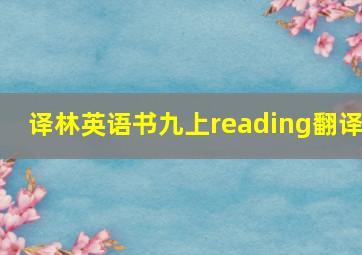 译林英语书九上reading翻译